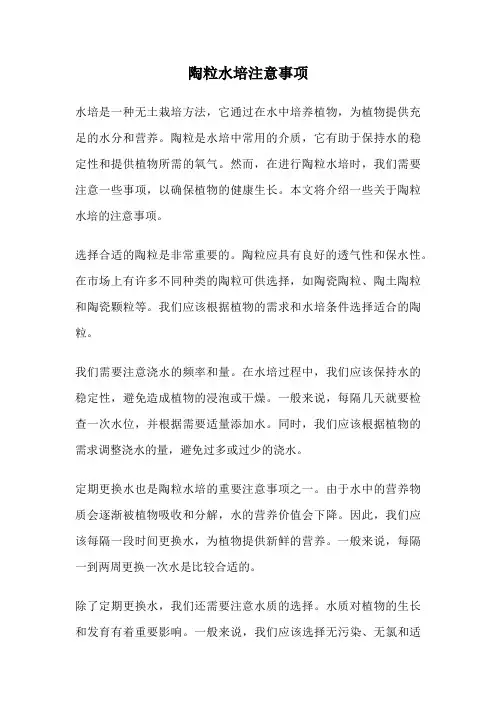 陶粒水培注意事项

水培是一种无土栽培方法，它通过在水中培养植物，为植物提供充足的水分和营养。陶粒是水培中常用的介质，它有助于保持水的稳定性和提供植物所需的氧气。然而，在进行陶粒水培时，我们需要注意一些事项，以确保植物的健康生长。本文将介绍一些关于陶粒水培的注意事项。

选择合适的陶粒是非常重要的。陶粒应具有良好的透气性和保水性。在市场上有许多不同种类的陶粒可供选择，如陶瓷陶粒、陶土陶粒和陶瓷颗粒等。我们应该根据植物的需求和水培条件选择适合的陶粒。

我们需要注意浇水的频率和量。在水培过程中，我们应该保持水的稳定性，避免造成植物的浸泡或干燥。一般来说，每隔几天就要检查一次水位，并根据需要适量添加水。同时，我们应该根据植物的需求调整浇水的量，避免过多或过少的浇水。

定期更换水也是陶粒水培的重要注意事项之一。由于水中的营养物质会逐渐被植物吸收和分解，水的营养价值会下降。因此，我们应该每隔一段时间更换水，为植物提供新鲜的营养。一般来说，每隔一到两周更换一次水是比较合适的。

除了定期更换水，我们还需要注意水质的选择。水质对植物的生长和发育有着重要影响。一般来说，我们应该选择无污染、无氯和适